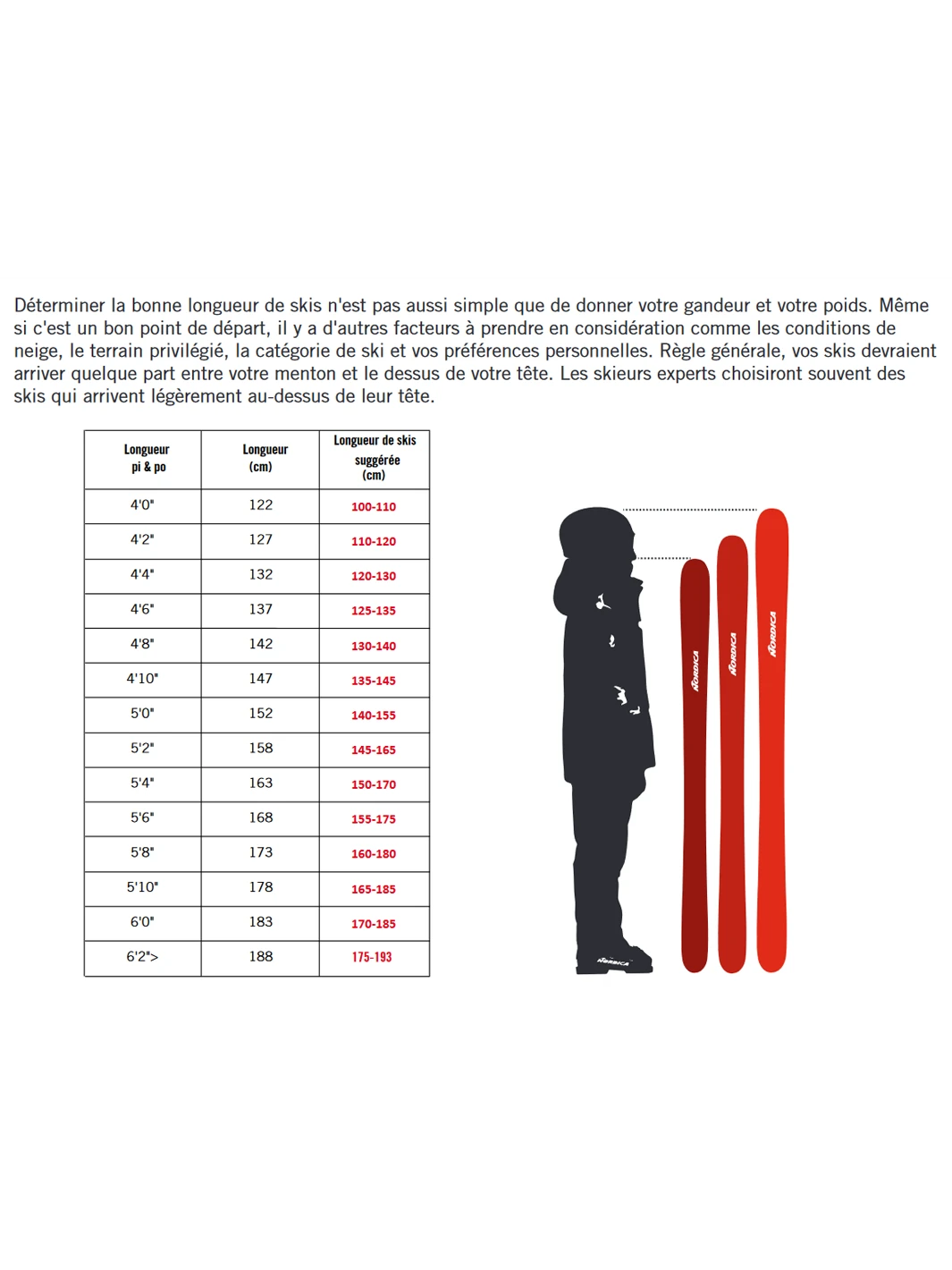 Déterminer la bonne longueur de skis n'est pas aussi simple que de donner votre gandeur et votre poids. Même si c'est un bon point de départ, il y a d'autres facteurs à prendre en considération comme les conditions de neige, le terrain privilégié, la catégorie de ski et vos préférences personnelles. Règle générale, vos skis devraient arriver quelque part entre votre menton et le dessus de votre tête. Les skieurs experts choisiront souvent des skis qui arrivent légèrement au-dessus de leur tête.

| Longueur pi & po | Longueur (cm) | Longueur de skis suggérée (cm) |
|---|---|---|
| 4'0" | 122 | 100-110 |
| 4'2" | 127 | 110-120 |
| 4'4" | 132 | 120-130 |
| 4'6" | 137 | 125-135 |
| 4'8" | 142 | 130-140 |
| 4'10" | 147 | 135-145 |
| 5'0" | 152 | 140-155 |
| 5'2" | 158 | 145-165 |
| 5'4" | 163 | 150-170 |
| 5'6" | 168 | 155-175 |
| 5'8" | 173 | 160-180 |
| 5'10" | 178 | 165-185 |
| 6'0" | 183 | 170-185 |
| 6'2"> | 188 | 175-193 |

NORDICA
NORDICA
NORDICA
NORDICA